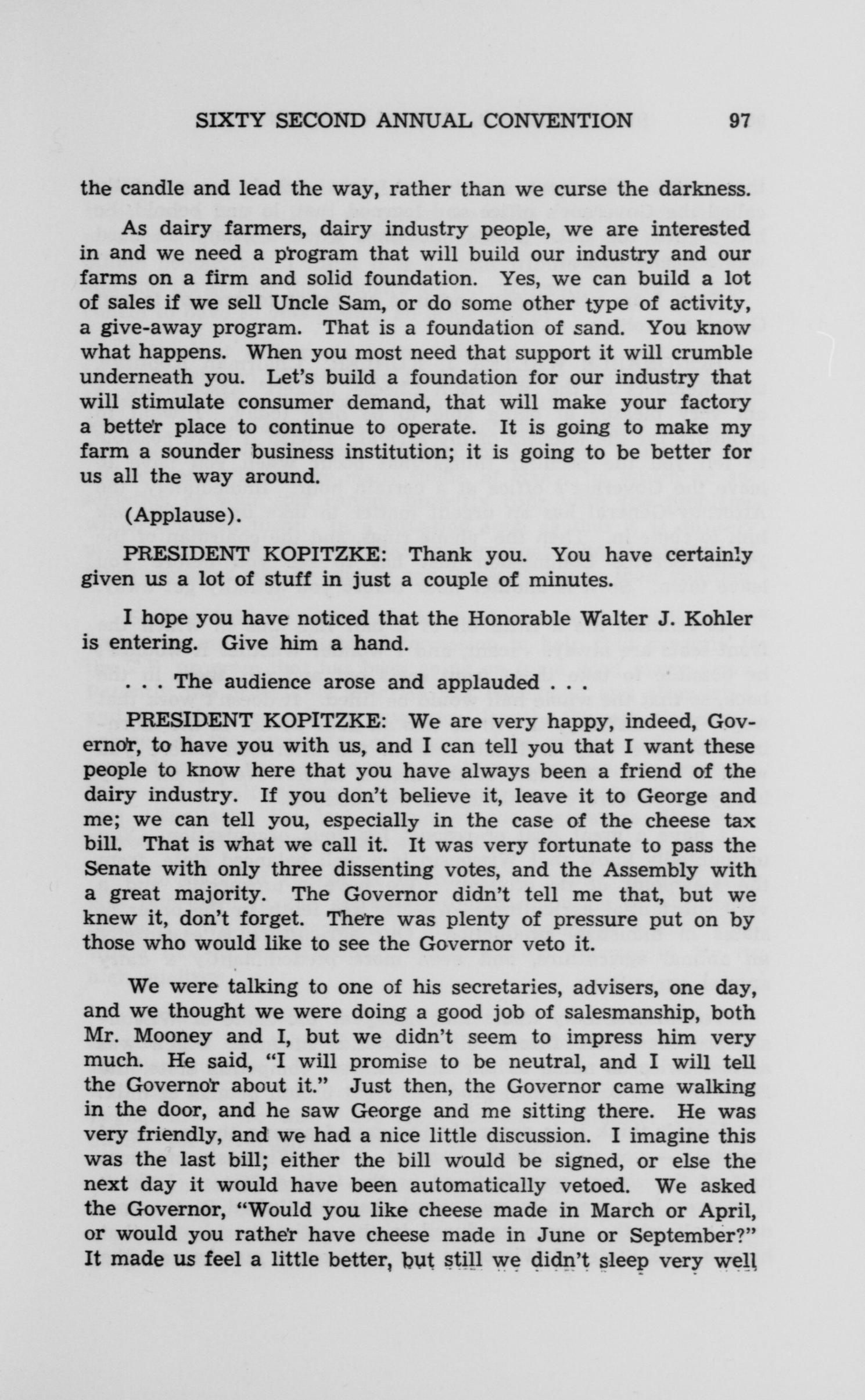 SIXTY SECOND ANNUAL CONVENTION 97

the candle and lead the way, rather than we curse the darkness.

As dairy farmers, dairy industry people, we are interested in and we need a program that will build our industry and our farms on a firm and solid foundation. Yes, we can build a lot of sales if we sell Uncle Sam, or do some other type of activity, a give-away program. That is a foundation of sand. You know what happens. When you most need that support it will crumble underneath you. Let's build a foundation for our industry that will stimulate consumer demand, that will make your factory a better place to continue to operate. It is going to make my farm a sounder business institution; it is going to be better for us all the way around.

(Applause).

PRESIDENT KOPITZKE: Thank you. You have certainly given us a lot of stuff in just a couple of minutes.

I hope you have noticed that the Honorable Walter J. Kohler is entering. Give him a hand.

. . . The audience arose and applauded . . .

PRESIDENT KOPITZKE: We are very happy, indeed, Governor, to have you with us, and I can tell you that I want these people to know here that you have always been a friend of the dairy industry. If you don't believe it, leave it to George and me; we can tell you, especially in the case of the cheese tax bill. That is what we call it. It was very fortunate to pass the Senate with only three dissenting votes, and the Assembly with a great majority. The Governor didn't tell me that, but we knew it, don't forget. There was plenty of pressure put on by those who would like to see the Governor veto it.

We were talking to one of his secretaries, advisers, one day, and we thought we were doing a good job of salesmanship, both Mr. Mooney and I, but we didn't seem to impress him very much. He said, "I will promise to be neutral, and I will tell the Governor about it." Just then, the Governor came walking in the door, and he saw George and me sitting there. He was very friendly, and we had a nice little discussion. I imagine this was the last bill; either the bill would be signed, or else the next day it would have been automatically vetoed. We asked the Governor, "Would you like cheese made in March or April, or would you rather have cheese made in June or September?" It made us feel a little better, but still we didn't sleep very well